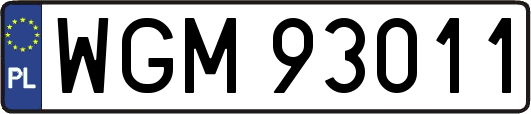 PL

WGM 93011